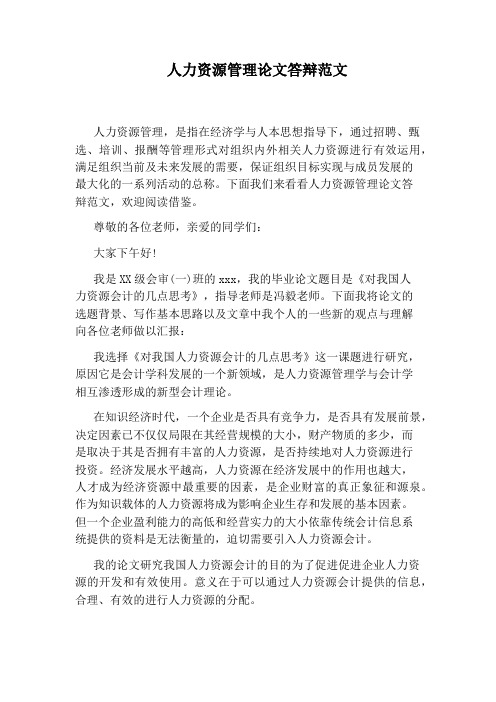 人力资源管理论文答辩范文

人力资源管理，是指在经济学与人本思想指导下，通过招聘、甄选、培训、报酬等管理形式对组织内外相关人力资源进行有效运用，满足组织当前及未来发展的需要，保证组织目标实现与成员发展的最大化的一系列活动的总称。下面我们来看看人力资源管理论文答辩范文，欢迎阅读借鉴。

尊敬的各位老师，亲爱的同学们：

大家下午好！

我是XX级会审(一)班的xxx，我的毕业论文题目是《对我国人力资源会计的几点思考》，指导老师是冯毅老师。下面我将论文的选题背景、写作基本思路以及文章中我个人的一些新的观点与理解向各位老师做以汇报：

我选择《对我国人力资源会计的几点思考》这一课题进行研究，原因它是会计学科发展的一个新领域，是人力资源管理学与会计学相互渗透形成的新型会计理论。

在知识经济时代，一个企业是否具有竞争力，是否具有发展前景，决定因素已不仅仅局限在其经营规模的大小，财产物质的多少，而是取决于其是否拥有丰富的人力资源，是否持续地对人力资源进行投资。经济发展水平越高，人力资源在经济发展中的作用也越大，人才成为经济资源中最重要的因素，是企业财富的真正象征和源泉。作为知识载体的人力资源将成为影响企业生存和发展的基本因素。但一个企业盈利能力的高低和经营实力的大小依靠传统会计信息系统提供的资料是无法衡量的，迫切需要引入人力资源会计。

我的论文研究我国人力资源会计的目的为了促进促进企业人力资源的开发和有效使用。意义在于可以通过人力资源会计提供的信息，合理、有效的进行人力资源的分配。